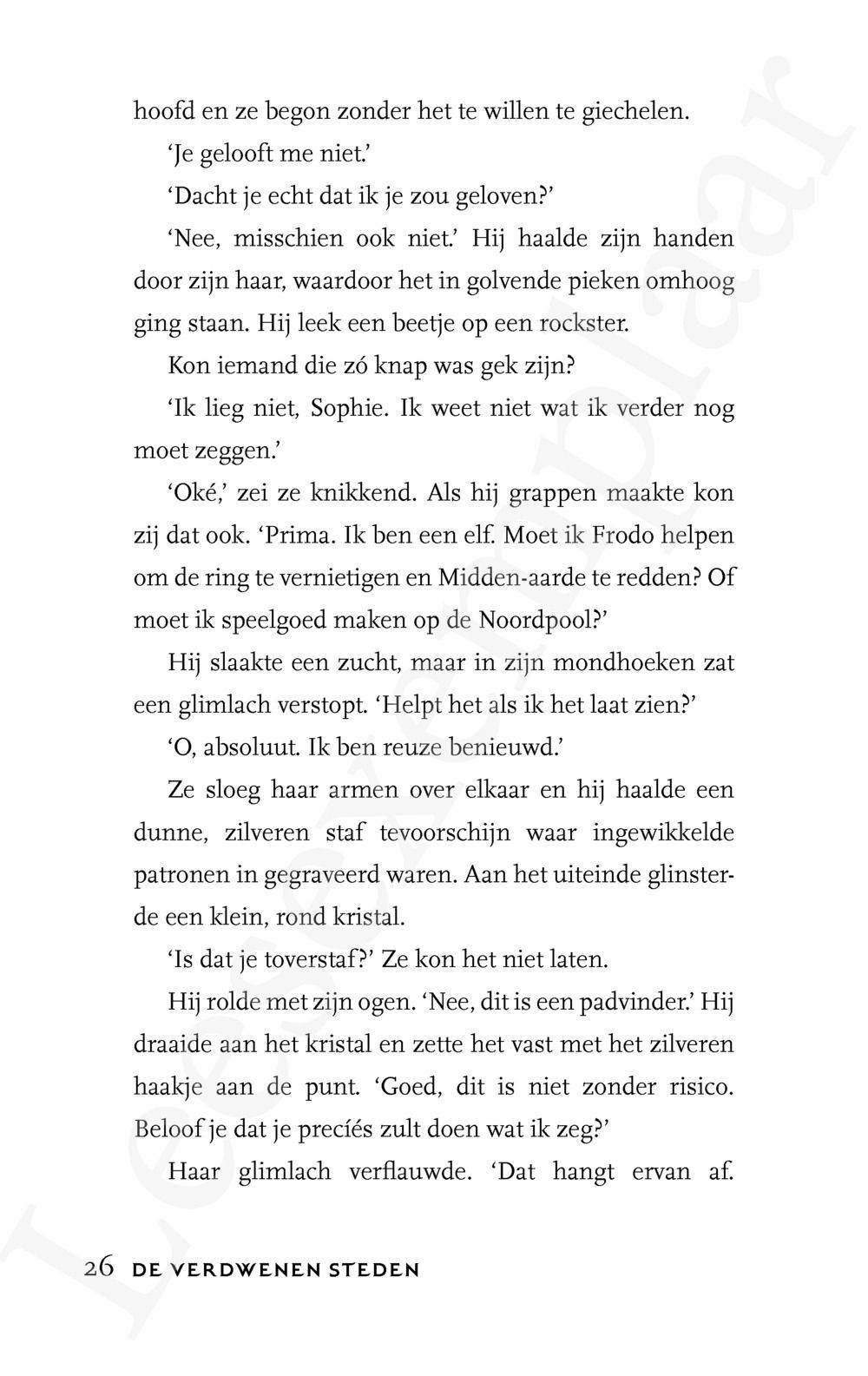 hoofd en ze begon zonder het te willen te giechelen.

'Je gelooft me niet.'

'Dacht je echt dat ik je zou geloven?'

'Nee, misschien ook niet.' Hij haalde zijn handen door zijn haar, waardoor het in golvende pieken omhoog ging staan. Hij leek een beetje op een rockster.

Kon iemand die zó knap was gek zijn?

'Ik lieg niet, Sophie. Ik weet niet wat ik verder nog moet zeggen.'

'Oké,' zei ze knikkend. Als hij grappen maakte kon zij dat ook. 'Prima. Ik ben een elf. Moet ik Frodo helpen om de ring te vernietigen en Midden-aarde te redden? Of moet ik speelgoed maken op de Noordpool?'

Hij slaakte een zucht, maar in zijn mondhoeken zat een glimlach verstopt. 'Helpt het als ik het laat zien?'

'O, absoluut. Ik ben reuze benieuwd.'

Ze sloeg haar armen over elkaar en hij haalde een dunne, zilveren staf tevoorschijn waar ingewikkelde patronen in gegraveerd waren. Aan het uiteinde glinsterde een klein, rond kristal.

'Is dat je toverstaf?' Ze kon het niet laten.

Hij rolde met zijn ogen. 'Nee, dit is een padvinder.' Hij draaide aan het kristal en zette het vast met het zilveren haakje aan de punt. 'Goed, dit is niet zonder risico. Beloof je dat je precíés zult doen wat ik zeg?'

Haar glimlach verflauwde. 'Dat hangt ervan af.

26 DE VERDWENEN STEDEN

Leesexemplaar